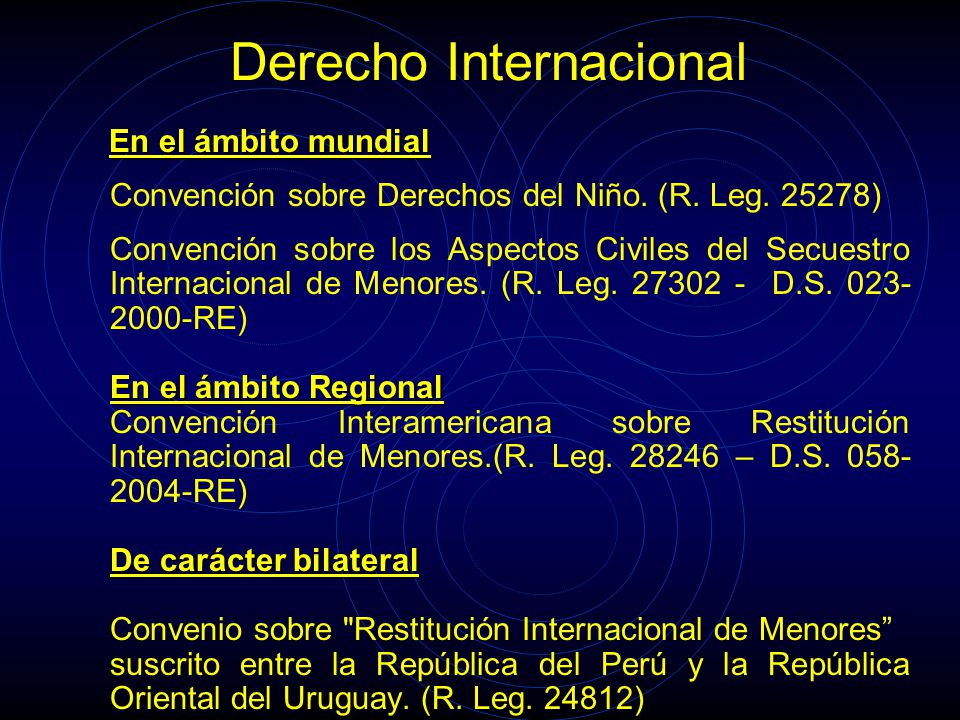 Derecho Internacional

En el ámbito mundial

Convención sobre Derechos del Niño. (R. Leg. 25278)

Convención sobre los Aspectos Civiles del Secuestro Internacional de Menores. (R. Leg. 27302 - D.S. 023-2000-RE)

En el ámbito Regional
Convención Interamericana sobre Restitución Internacional de Menores.(R. Leg. 28246 – D.S. 058-2004-RE)

De carácter bilateral

Convenio sobre "Restitución Internacional de Menores” suscrito entre la República del Perú y la República Oriental del Uruguay. (R. Leg. 24812)